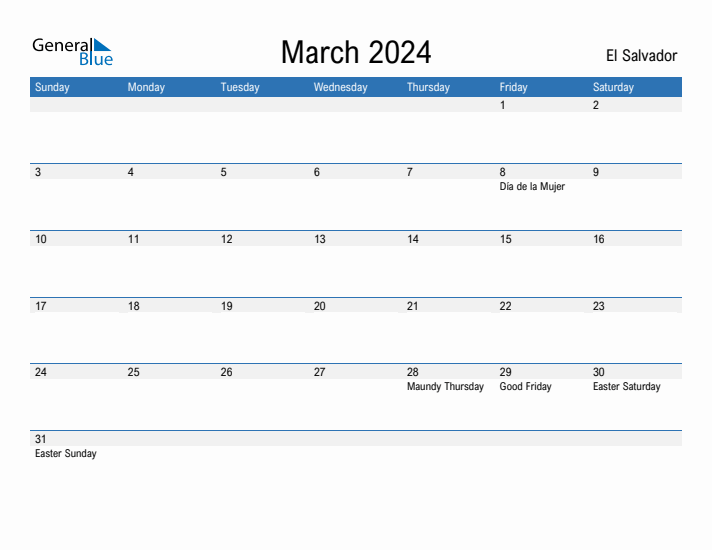 General Blue

March 2024

El Salvador

| Sunday | Monday | Tuesday | Wednesday | Thursday | Friday | Saturday |
|---|---|---|---|---|---|---|
| | | | | | 1 | 2 |
| 3 | 4 | 5 | 6 | 7 | 8 Día de la Mujer | 9 |
| 10 | 11 | 12 | 13 | 14 | 15 | 16 |
| 17 | 18 | 19 | 20 | 21 | 22 | 23 |
| 24 | 25 | 26 | 27 | 28 Maundy Thursday | 29 Good Friday | 30 Easter Saturday |
| 31 Easter Sunday | | | | | | |